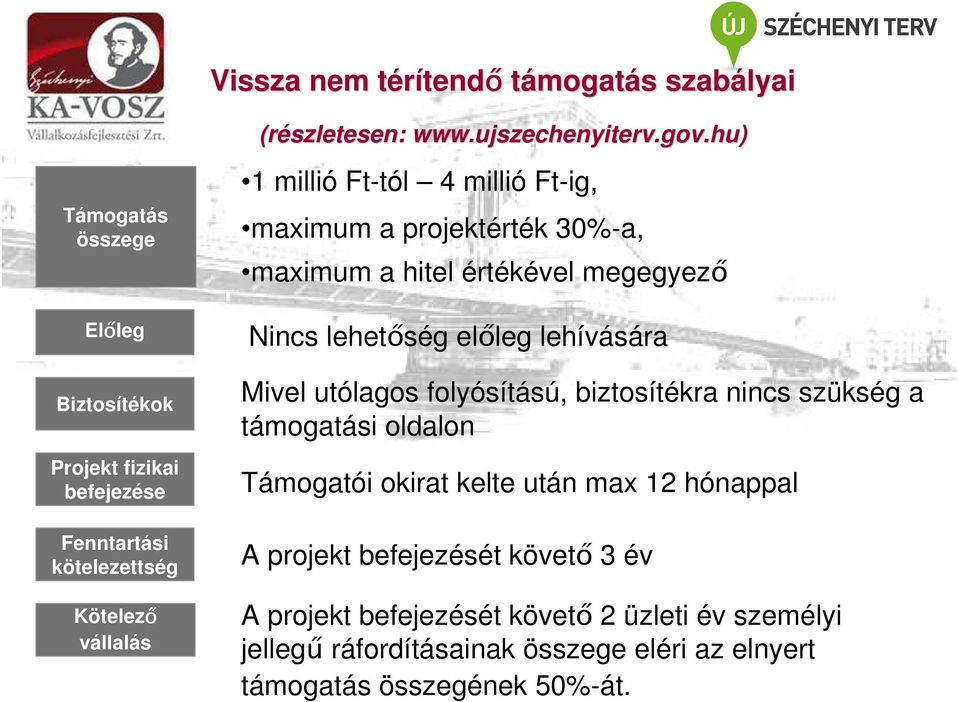 Széchenyi
KA-VOSZ
Vállalkozásfejlesztési Zrt.

ÚJ SZÉCHENYI TERV

Vissza nem térítendő támogatás szabályai

(részletesen: www.ujszechenyiterv.gov.hu)

Támogatás összege

•1 millió Ft-tól – 4 millió Ft-ig,
•maximum a projektérték 30%-a,
•maximum a hitel értékével megegyező

Előleg

Nincs lehetőség előleg lehívására

Biztosítékok

Mivel utólagos folyósítású, biztosítékra nincs szükség a támogatási oldalon

Projekt fizikai befejezése

Támogatói okirat kelte után max 12 hónappal

Fenntartási kötelezettség

A projekt befejezését követő 3 év

Kötelező vállalás

A projekt befejezését követő 2 üzleti év személyi jellegű ráfordításainak összege eléri az elnyert támogatás összegének 50%-át.